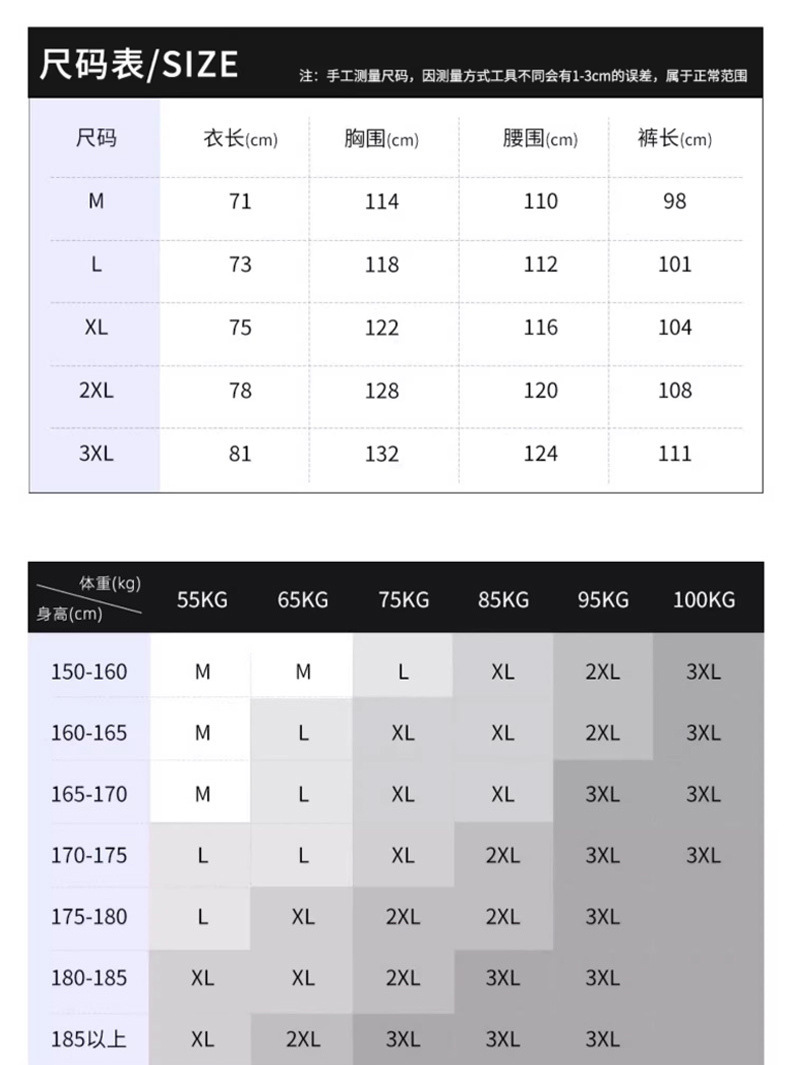 尺码表/SIZE

注：手工测量尺码，因测量方式工具不同会有1-3cm的误差，属于正常范围

| 尺码 | 衣长(cm) | 胸围(cm) | 腰围(cm) | 裤长(cm) |
|---|---|---|---|---|
| M | 71 | 114 | 110 | 98 |
| L | 73 | 118 | 112 | 101 |
| XL | 75 | 122 | 116 | 104 |
| 2XL | 78 | 128 | 120 | 108 |
| 3XL | 81 | 132 | 124 | 111 |

| 体重(kg) 身高(cm) | 55KG | 65KG | 75KG | 85KG | 95KG | 100KG |
|---|---|---|---|---|---|---|
| 150-160 | M | M | L | XL | 2XL | 3XL |
| 160-165 | M | L | XL | XL | 2XL | 3XL |
| 165-170 | M | L | XL | XL | 3XL | 3XL |
| 170-175 | L | L | XL | 2XL | 3XL | 3XL |
| 175-180 | L | XL | 2XL | 2XL | 3XL | |
| 180-185 | XL | XL | 2XL | 3XL | 3XL | |
| 185以上 | XL | 2XL | 3XL | 3XL | 3XL | |